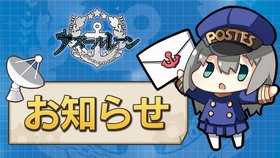 アズールレーン

POSTES

お知らせ